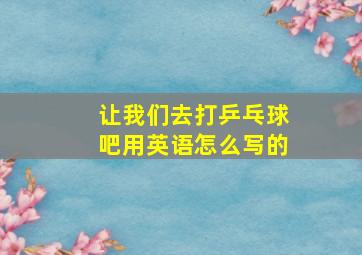 让我们去打乒乓球吧用英语怎么写的